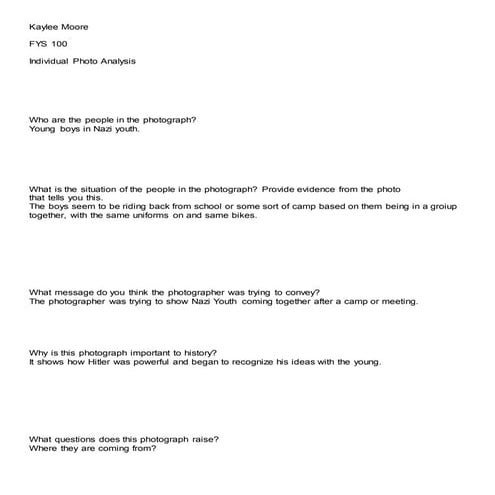 Kaylee Moore

FYS 100

Individual Photo Analysis

Who are the people in the photograph?
Young boys in Nazi youth.

What is the situation of the people in the photograph? Provide evidence from the photo that tells you this.
The boys seem to be riding back from school or some sort of camp based on them being in a groiup together, with the same uniforms on and same bikes.

What message do you think the photographer was trying to convey?
The photographer was trying to show Nazi Youth coming together after a camp or meeting.

Why is this photograph important to history?
It shows how Hitler was powerful and began to recognize his ideas with the young.

What questions does this photograph raise?
Where they are coming from?